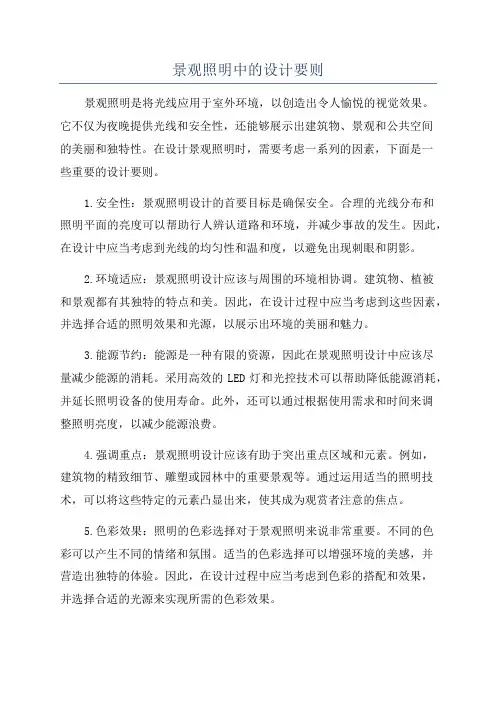 景观照明中的设计要则

景观照明是将光线应用于室外环境，以创造出令人愉悦的视觉效果。它不仅为夜晚提供光线和安全性，还能够展示出建筑物、景观和公共空间的美丽和独特性。在设计景观照明时，需要考虑一系列的因素，下面是一些重要的设计要则。

1.安全性：景观照明设计的首要目标是确保安全。合理的光线分布和照明平面的亮度可以帮助行人辨认道路和环境，并减少事故的发生。因此，在设计中应当考虑到光线的均匀性和温和度，以避免出现刺眼和阴影。

2.环境适应：景观照明设计应该与周围的环境相协调。建筑物、植被和景观都有其独特的特点和美。因此，在设计过程中应当考虑到这些因素，并选择合适的照明效果和光源，以展示出环境的美丽和魅力。

3.能源节约：能源是一种有限的资源，因此在景观照明设计中应该尽量减少能源的消耗。采用高效的 LED 灯和光控技术可以帮助降低能源消耗，并延长照明设备的使用寿命。此外，还可以通过根据使用需求和时间来调整照明亮度，以减少能源浪费。

4.强调重点：景观照明设计应该有助于突出重点区域和元素。例如，建筑物的精致细节、雕塑或园林中的重要景观等。通过运用适当的照明技术，可以将这些特定的元素凸显出来，使其成为观赏者注意的焦点。

5.色彩效果：照明的色彩选择对于景观照明来说非常重要。不同的色彩可以产生不同的情绪和氛围。适当的色彩选择可以增强环境的美感，并营造出独特的体验。因此，在设计过程中应当考虑到色彩的搭配和效果，并选择合适的光源来实现所需的色彩效果。